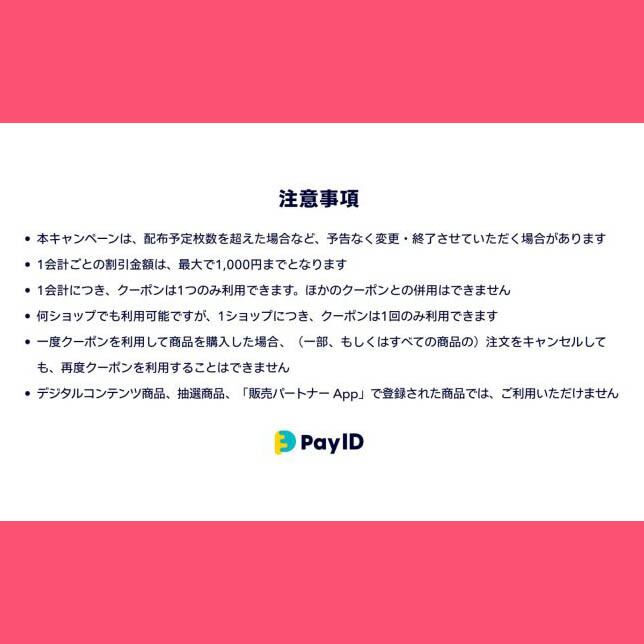 注意事項

• 本キャンペーンは、配布予定枚数を超えた場合など、予告なく変更・終了させていただく場合があります
• 1会計ごとの割引金額は、最大で1,000円までとなります
• 1会計につき、クーポンは1つのみ利用できます。ほかのクーポンとの併用はできません
• 何ショップでも利用可能ですが、1ショップにつき、クーポンは1回のみ利用できます
• 一度クーポンを利用して商品を購入した場合、（一部、もしくはすべての商品の）注文をキャンセルしても、再度クーポンを利用することはできません
• デジタルコンテンツ商品、抽選商品、「販売パートナー App」で登録された商品では、ご利用いただけません

PayID